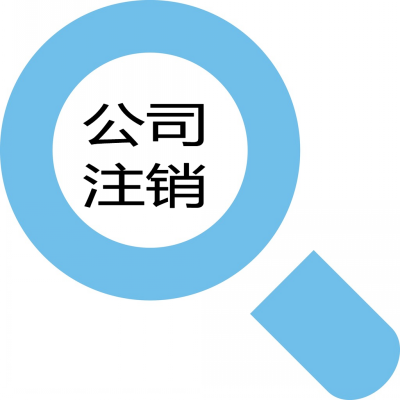 公司
注销